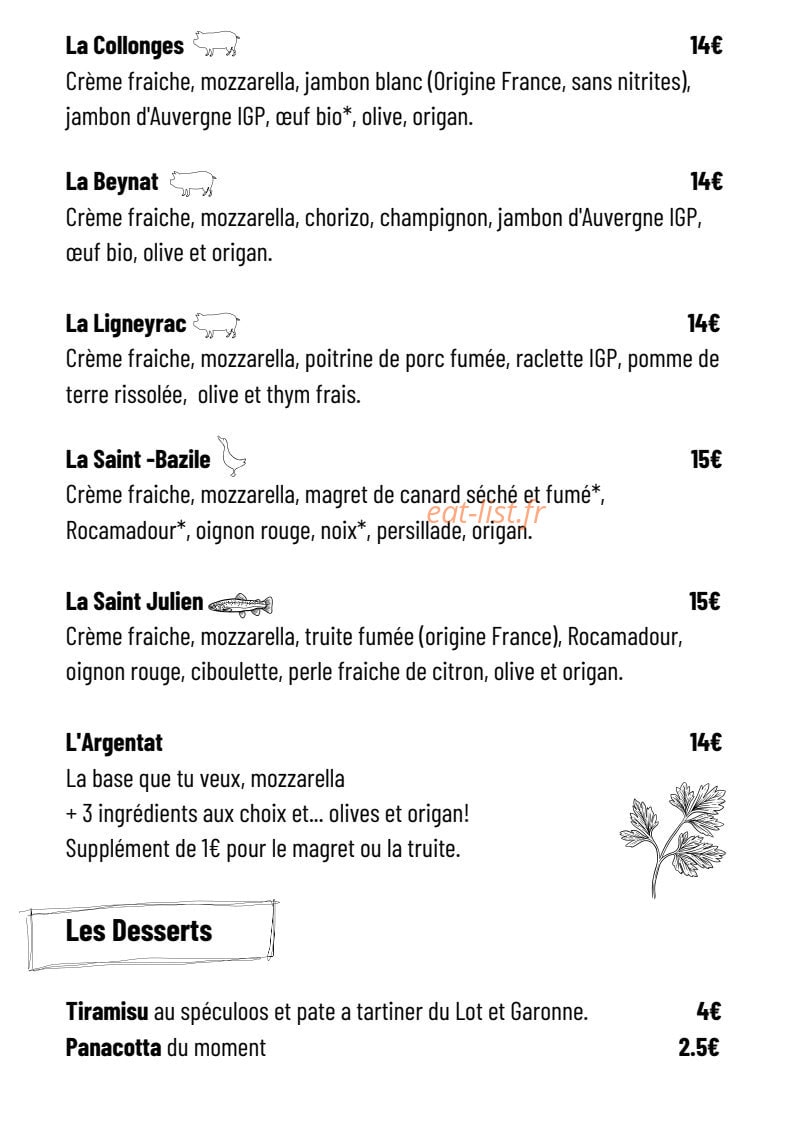 La Collonges 14€
Crème fraiche, mozzarella, jambon blanc (Origine France, sans nitrites), jambon d'Auvergne IGP, œuf bio*, olive, origan.

La Beynat 14€
Crème fraiche, mozzarella, chorizo, champignon, jambon d'Auvergne IGP, œuf bio, olive et origan.

La Ligneyrac 14€
Crème fraiche, mozzarella, poitrine de porc fumée, raclette IGP, pomme de terre rissolée, olive et thym frais.

La Saint -Bazile 15€
Crème fraiche, mozzarella, magret de canard séché et fumé*, Rocamadour*, oignon rouge, noix*, persillade, origan.

La Saint Julien 15€
Crème fraiche, mozzarella, truite fumée (origine France), Rocamadour, oignon rouge, ciboulette, perle fraiche de citron, olive et origan.

L'Argentat 14€
La base que tu veux, mozzarella
+ 3 ingrédients aux choix et... olives et origan!
Supplément de 1€ pour le magret ou la truite.

Les Desserts

Tiramisu au spéculoos et pate a tartiner du Lot et Garonne. 4€
Panacotta du moment 2.5€

eat-list.fr